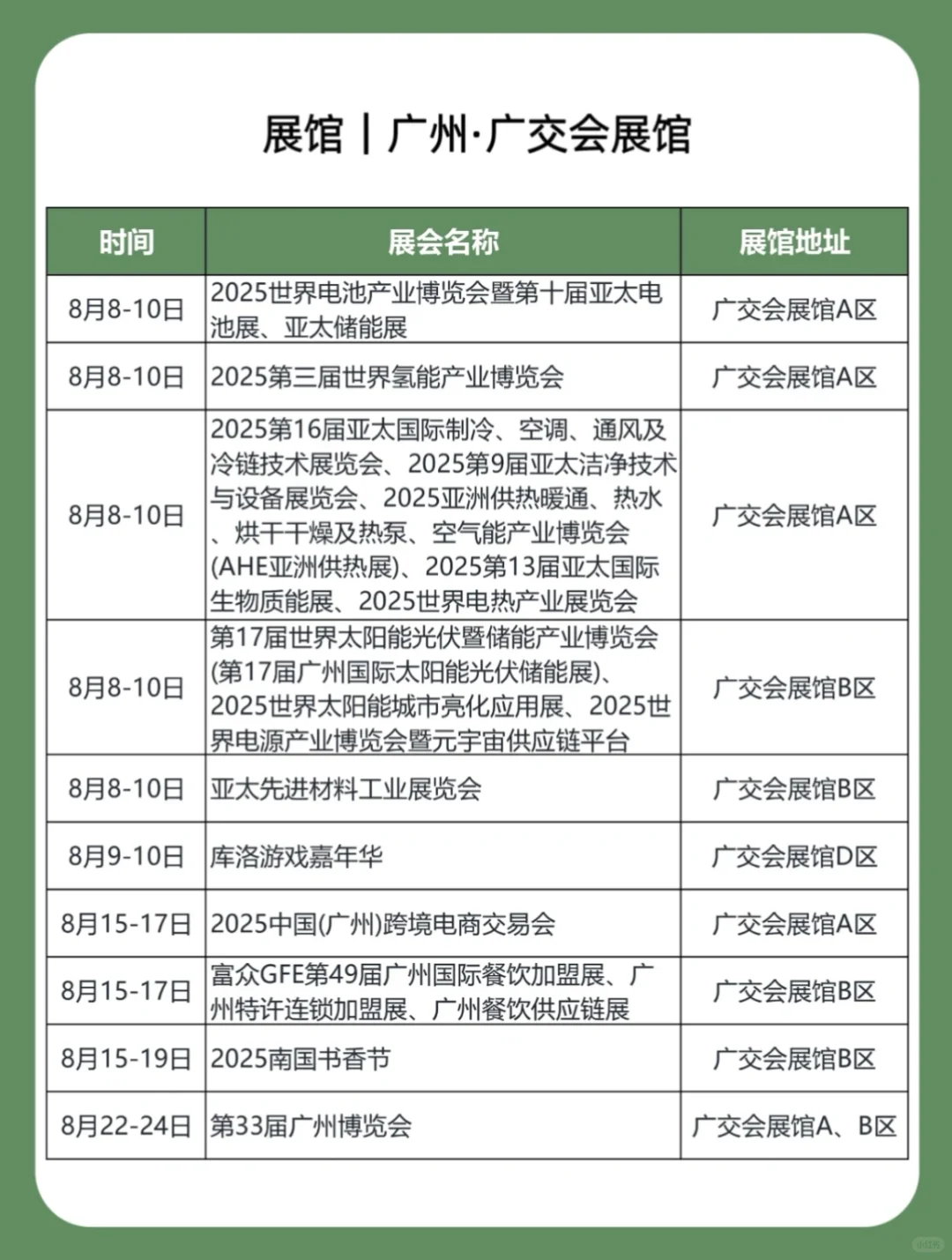 展馆丨广州·广交会展馆

| 时间 | 展会名称 | 展馆地址 |
|---|---|---|
| 8月8-10日 | 2025世界电池产业博览会暨第十届亚太电池展、亚太储能展 | 广交会展馆A区 |
| 8月8-10日 | 2025第三届世界氢能产业博览会 | 广交会展馆A区 |
| 8月8-10日 | 2025第16届亚太国际制冷、空调、通风及冷链技术展览会、2025第9届亚太洁净技术与设备展览会、2025亚洲供热暖通、热水、烘干干燥及热泵、空气能产业博览会(AHE亚洲供热展)、2025第13届亚太国际生物质能展、2025世界电热产业展览会 | 广交会展馆A区 |
| 8月8-10日 | 第17届世界太阳能光伏暨储能产业博览会(第17届广州国际太阳能光伏储能展)、2025世界太阳能城市亮化应用展、2025世界电源产业博览会暨元宇宙供应链平台 | 广交会展馆B区 |
| 8月8-10日 | 亚太先进材料工业展览会 | 广交会展馆B区 |
| 8月9-10日 | 库洛游戏嘉年华 | 广交会展馆D区 |
| 8月15-17日 | 2025中国(广州)跨境电商交易会 | 广交会展馆A区 |
| 8月15-17日 | 富众GFE第49届广州国际餐饮加盟展、广州特许连锁加盟展、广州餐饮供应链展 | 广交会展馆B区 |
| 8月15-19日 | 2025南国书香节 | 广交会展馆B区 |
| 8月22-24日 | 第33届广州博览会 | 广交会展馆A、B区 |